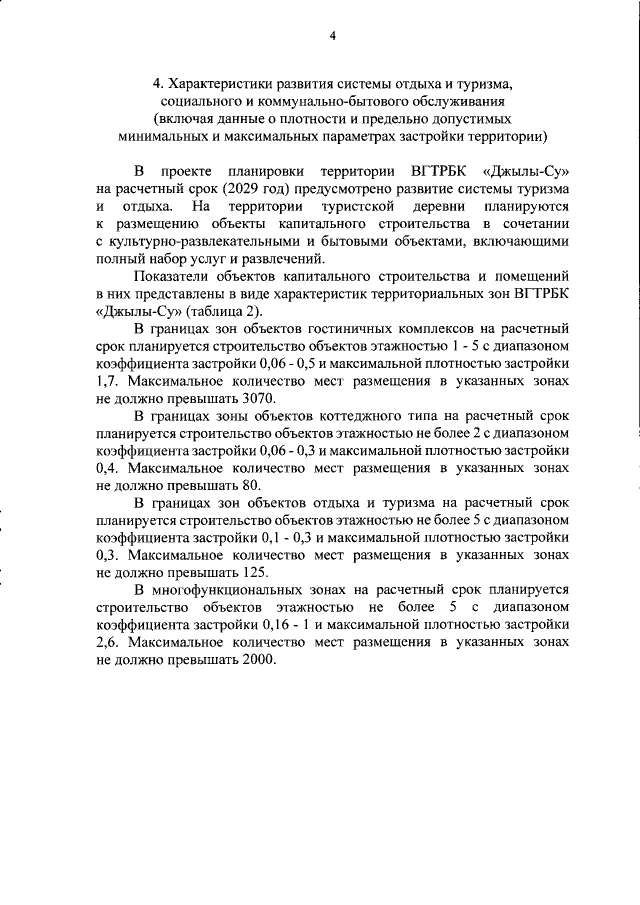 4

4. Характеристики развития системы отдыха и туризма, социального и коммунально-бытового обслуживания (включая данные о плотности и предельно допустимых минимальных и максимальных параметрах застройки территории)

В проекте планировки территории ВГТРБК «Джылы-Су» на расчетный срок (2029 год) предусмотрено развитие системы туризма и отдыха. На территории туристской деревни планируются к размещению объекты капитального строительства в сочетании с культурно-развлекательными и бытовыми объектами, включающими полный набор услуг и развлечений.

Показатели объектов капитального строительства и помещений в них представлены в виде характеристик территориальных зон ВГТРБК «Джылы-Су» (таблица 2).

В границах зон объектов гостиничных комплексов на расчетный срок планируется строительство объектов этажностью 1 - 5 с диапазоном коэффициента застройки 0,06 - 0,5 и максимальной плотностью застройки 1,7. Максимальное количество мест размещения в указанных зонах не должно превышать 3070.

В границах зоны объектов коттеджного типа на расчетный срок планируется строительство объектов этажностью не более 2 с диапазоном коэффициента застройки 0,06 - 0,3 и максимальной плотностью застройки 0,4. Максимальное количество мест размещения в указанных зонах не должно превышать 80.

В границах зон объектов отдыха и туризма на расчетный срок планируется строительство объектов этажностью не более 5 с диапазоном коэффициента застройки 0,1 - 0,3 и максимальной плотностью застройки 0,3. Максимальное количество мест размещения в указанных зонах не должно превышать 125.

В многофункциональных зонах на расчетный срок планируется строительство объектов этажностью не более 5 с диапазоном коэффициента застройки 0,16 - 1 и максимальной плотностью застройки 2,6. Максимальное количество мест размещения в указанных зонах не должно превышать 2000.